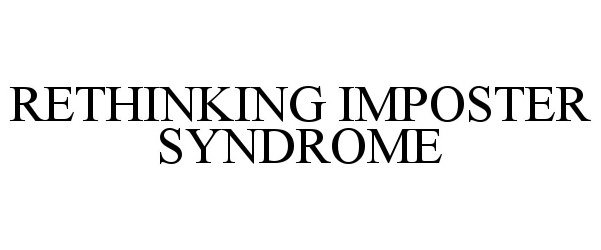 RETHINKING IMPOSTER SYNDROME